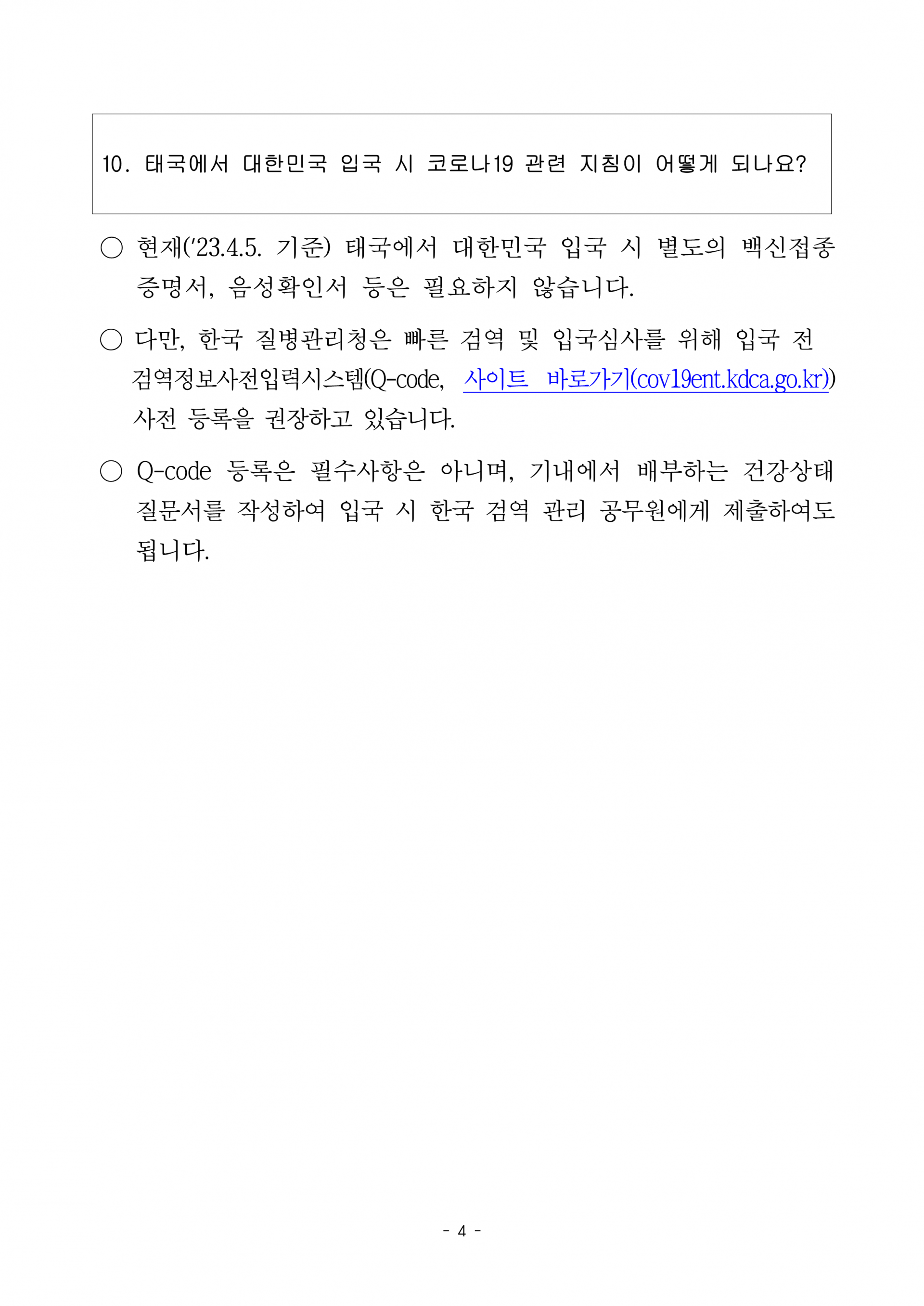 10. 태국에서 대한민국 입국 시 코로나19 관련 지침이 어떻게 되나요?

○ 현재('23.4.5. 기준) 태국에서 대한민국 입국 시 별도의 백신접종 증명서, 음성확인서 등은 필요하지 않습니다.

○ 다만, 한국 질병관리청은 빠른 검역 및 입국심사를 위해 입국 전 검역정보사전입력시스템(Q-code, 사이트 바로가기(cov19ent.kdca.go.kr)) 사전 등록을 권장하고 있습니다.

○ Q-code 등록은 필수사항은 아니며, 기내에서 배부하는 건강상태 질문서를 작성하여 입국 시 한국 검역 관리 공무원에게 제출하여도 됩니다.

- 4 -